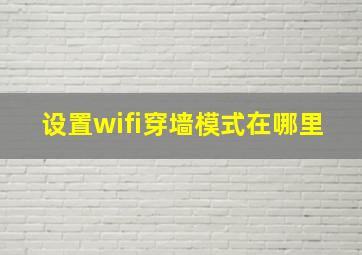 设置wifi穿墙模式在哪里